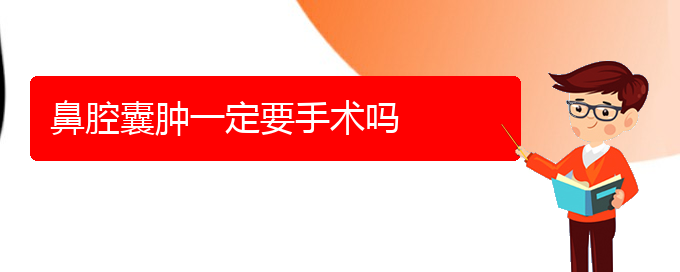 鼻腔囊肿一定要手术吗